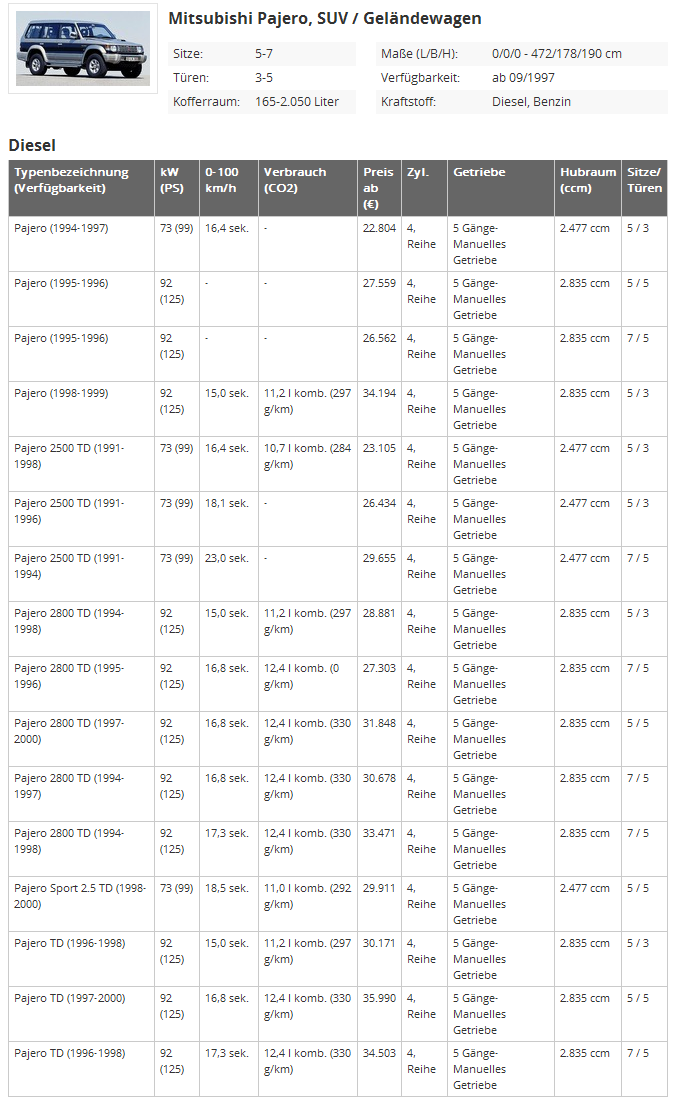 Mitsubishi Pajero, SUV / Geländewagen

| Sitze: | 5-7 | Maße (L/B/H): | 0/0/0 - 472/178/190 cm |
|---|---|---|---|
| Türen: | 3-5 | Verfügbarkeit: | ab 09/1997 |
| Kofferraum: | 165-2.050 Liter | Kraftstoff: | Diesel, Benzin |

Diesel

| Typenbezeichnung (Verfügbarkeit) | kW (PS) | 0-100 km/h | Verbrauch (CO2) | Preis ab (€) | Zyl. | Getriebe | Hubraum (ccm) | Sitze/ Türen |
|---|---|---|---|---|---|---|---|---|
| Pajero (1994-1997) | 73 (99) | 16,4 sek. | - | 22.804 | 4, Reihe | 5 Gänge-Manuelles Getriebe | 2.477 ccm | 5 / 3 |
| Pajero (1995-1996) | 92 (125) | - | - | 27.559 | 4, Reihe | 5 Gänge-Manuelles Getriebe | 2.835 ccm | 5 / 5 |
| Pajero (1995-1996) | 92 (125) | - | - | 26.562 | 4, Reihe | 5 Gänge-Manuelles Getriebe | 2.835 ccm | 7 / 5 |
| Pajero (1998-1999) | 92 (125) | 15,0 sek. | 11,2 l komb. (297 g/km) | 34.194 | 4, Reihe | 5 Gänge-Manuelles Getriebe | 2.835 ccm | 5 / 3 |
| Pajero 2500 TD (1991-1998) | 73 (99) | 16,4 sek. | 10,7 l komb. (284 g/km) | 23.105 | 4, Reihe | 5 Gänge-Manuelles Getriebe | 2.477 ccm | 5 / 3 |
| Pajero 2500 TD (1991-1996) | 73 (99) | 18,1 sek. | - | 26.434 | 4, Reihe | 5 Gänge-Manuelles Getriebe | 2.477 ccm | 5 / 3 |
| Pajero 2500 TD (1991-1994) | 73 (99) | 23,0 sek. | - | 29.655 | 4, Reihe | 5 Gänge-Manuelles Getriebe | 2.477 ccm | 7 / 5 |
| Pajero 2800 TD (1994-1998) | 92 (125) | 15,0 sek. | 11,2 l komb. (297 g/km) | 28.881 | 4, Reihe | 5 Gänge-Manuelles Getriebe | 2.835 ccm | 5 / 3 |
| Pajero 2800 TD (1995-1996) | 92 (125) | 16,8 sek. | 12,4 l komb. (0 g/km) | 27.303 | 4, Reihe | 5 Gänge-Manuelles Getriebe | 2.835 ccm | 7 / 5 |
| Pajero 2800 TD (1997-2000) | 92 (125) | 16,8 sek. | 12,4 l komb. (330 g/km) | 31.848 | 4, Reihe | 5 Gänge-Manuelles Getriebe | 2.835 ccm | 5 / 5 |
| Pajero 2800 TD (1994-1997) | 92 (125) | 16,8 sek. | 12,4 l komb. (330 g/km) | 30.678 | 4, Reihe | 5 Gänge-Manuelles Getriebe | 2.835 ccm | 7 / 5 |
| Pajero 2800 TD (1994-1998) | 92 (125) | 17,3 sek. | 12,4 l komb. (330 g/km) | 33.471 | 4, Reihe | 5 Gänge-Manuelles Getriebe | 2.835 ccm | 7 / 5 |
| Pajero Sport 2.5 TD (1998-2000) | 73 (99) | 18,5 sek. | 11,0 l komb. (292 g/km) | 29.911 | 4, Reihe | 5 Gänge-Manuelles Getriebe | 2.477 ccm | 5 / 5 |
| Pajero TD (1996-1998) | 92 (125) | 15,0 sek. | 11,2 l komb. (297 g/km) | 30.171 | 4, Reihe | 5 Gänge-Manuelles Getriebe | 2.835 ccm | 5 / 3 |
| Pajero TD (1997-2000) | 92 (125) | 16,8 sek. | 12,4 l komb. (330 g/km) | 35.990 | 4, Reihe | 5 Gänge-Manuelles Getriebe | 2.835 ccm | 5 / 5 |
| Pajero TD (1996-1998) | 92 (125) | 17,3 sek. | 12,4 l komb. (330 g/km) | 34.503 | 4, Reihe | 5 Gänge-Manuelles Getriebe | 2.835 ccm | 7 / 5 |